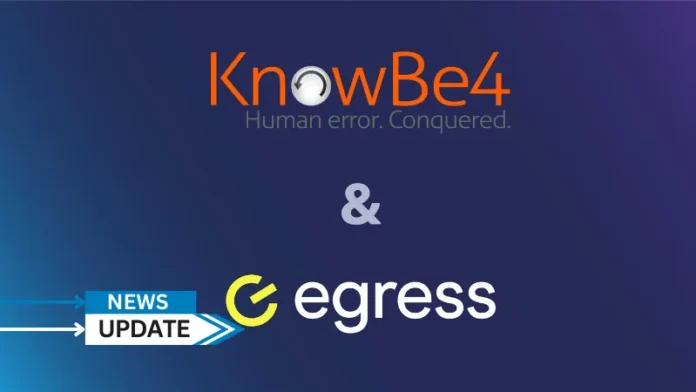 KnowBe4
Human error. Conquered.

&

NEWS
UPDATE

egress